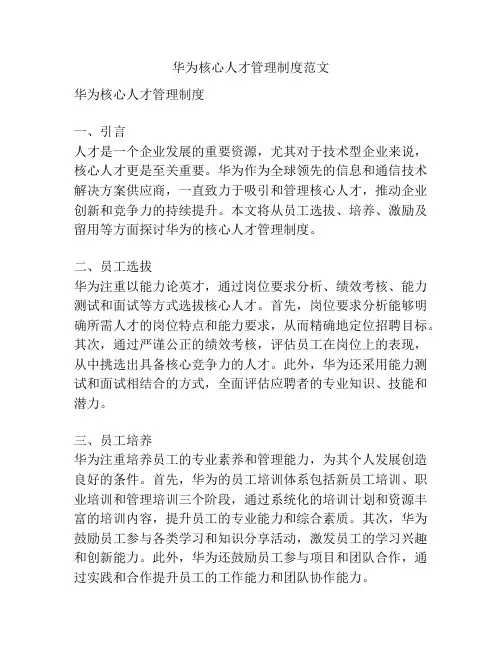 华为核心人才管理制度范文

华为核心人才管理制度

一、引言
人才是一个企业发展的重要资源，尤其对于技术型企业来说，核心人才更是至关重要。华为作为全球领先的信息和通信技术解决方案供应商，一直致力于吸引和管理核心人才，推动企业创新和竞争力的持续提升。本文将从员工选拔、培养、激励及留用等方面探讨华为的核心人才管理制度。

二、员工选拔
华为注重以能力论英才，通过岗位要求分析、绩效考核、能力测试和面试等方式选拔核心人才。首先，岗位要求分析能够明确所需人才的岗位特点和能力要求，从而精确地定位招聘目标。其次，通过严谨公正的绩效考核，评估员工在岗位上的表现，从中挑选出具备核心竞争力的人才。此外，华为还采用能力测试和面试相结合的方式，全面评估应聘者的专业知识、技能和潜力。

三、员工培养
华为注重培养员工的专业素养和管理能力，为其个人发展创造良好的条件。首先，华为的员工培训体系包括新员工培训、职业培训和管理培训三个阶段，通过系统化的培训计划和资源丰富的培训内容，提升员工的专业能力和综合素质。其次，华为鼓励员工参与各类学习和知识分享活动，激发员工的学习兴趣和创新能力。此外，华为还鼓励员工参与项目和团队合作，通过实践和合作提升员工的工作能力和团队协作能力。